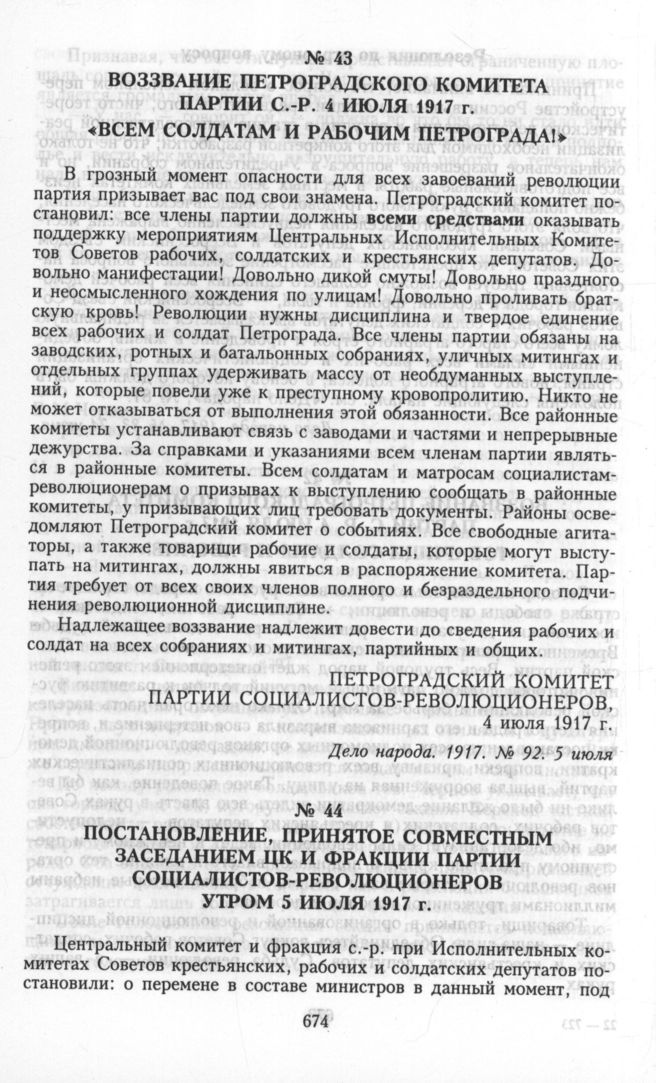 № 43
ВОЗЗВАНИЕ ПЕТРОГРАДСКОГО КОМИТЕТА ПАРТИИ С.-Р. 4 ИЮЛЯ 1917 г.
«ВСЕМ СОЛДАТАМ И РАБОЧИМ ПЕТРОГРАДА!»

В грозный момент опасности для всех завоеваний революции партия призывает вас под свои знамена. Петроградский комитет постановил: все члены партии должны всеми средствами оказывать поддержку мероприятиям Центральных Исполнительных Комитетов Советов рабочих, солдатских и крестьянских депутатов. Довольно манифестации! Довольно дикой смуты! Довольно праздного и неосмысленного хождения по улицам! Довольно проливать братскую кровь! Революции нужны дисциплина и твердое единение всех рабочих и солдат Петрограда. Все члены партии обязаны на заводских, ротных и батальонных собраниях, уличных митингах и отдельных группах удерживать массу от необдуманных выступлений, которые повели уже к преступному кровопролитию. Никто не может отказываться от выполнения этой обязанности. Все районные комитеты устанавливают связь с заводами и частями и непрерывные дежурства. За справками и указаниями всем членам партии являться в районные комитеты. Всем солдатам и матросам социалистам-революционерам о призывах к выступлению сообщать в районные комитеты, у призывающих лиц требовать документы. Районы осведомляют Петроградский комитет о событиях. Все свободные агитаторы, а также товарищи рабочие и солдаты, которые могут выступать на митингах, должны явиться в распоряжение комитета. Партия требует от всех своих членов полного и безраздельного подчинения революционной дисциплине.

Надлежащее воззвание надлежит довести до сведения рабочих и солдат на всех собраниях и митингах, партийных и общих.

ПЕТРОГРАДСКИЙ КОМИТЕТ ПАРТИИ СОЦИАЛИСТОВ-РЕВОЛЮЦИОНЕРОВ,
4 июля 1917 г.

Дело народа. 1917. № 92. 5 июля

№ 44
ПОСТАНОВЛЕНИЕ, ПРИНЯТОЕ СОВМЕСТНЫМ ЗАСЕДАНИЕМ ЦК И ФРАКЦИИ ПАРТИИ СОЦИАЛИСТОВ-РЕВОЛЮЦИОНЕРОВ УТРОМ 5 ИЮЛЯ 1917 г.

Центральный комитет и фракция с.-р. при Исполнительных комитетах Советов крестьянских, рабочих и солдатских депутатов постановили: о перемене в составе министров в данный момент, под

674